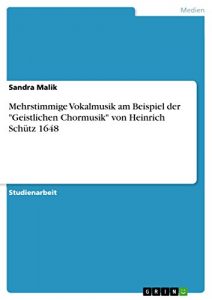 Medien

Sandra Malik

Mehrstimmige Vokalmusik am Beispiel der "Geistlichen Chormusik" von Heinrich Schütz 1648

Studienarbeit

GRIN